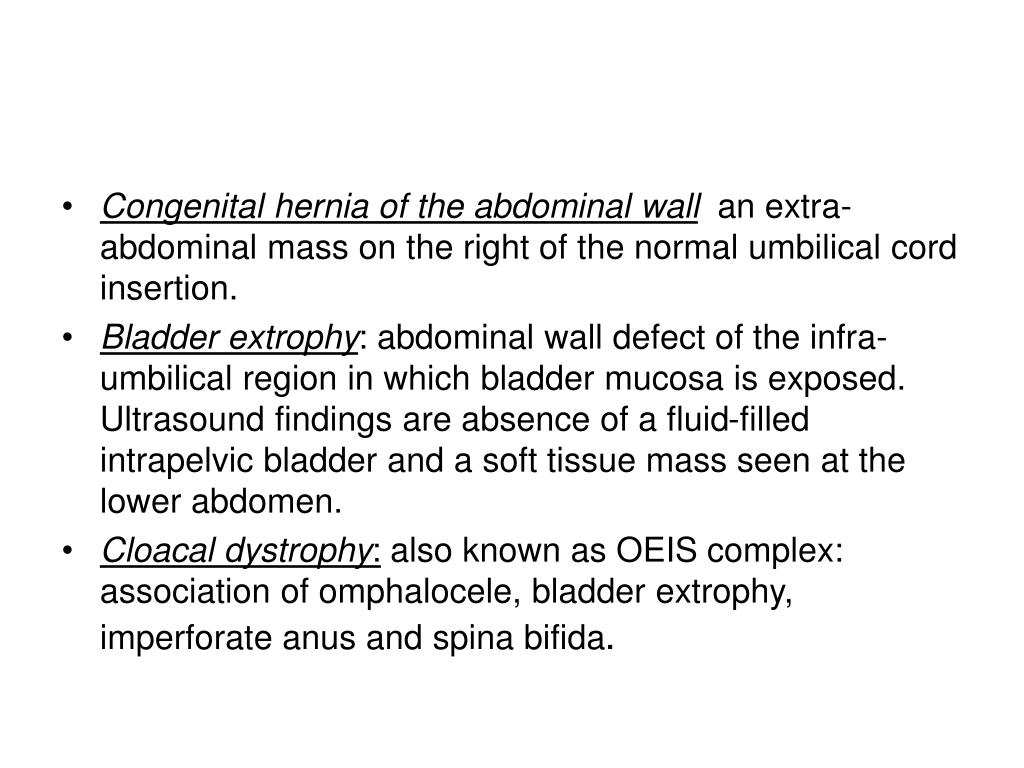 • Congenital hernia of the abdominal wall an extra-abdominal mass on the right of the normal umbilical cord insertion.
• Bladder extrophy: abdominal wall defect of the infra-umbilical region in which bladder mucosa is exposed. Ultrasound findings are absence of a fluid-filled intrapelvic bladder and a soft tissue mass seen at the lower abdomen.
• Cloacal dystrophy: also known as OEIS complex: association of omphalocele, bladder extrophy, imperforate anus and spina bifida.